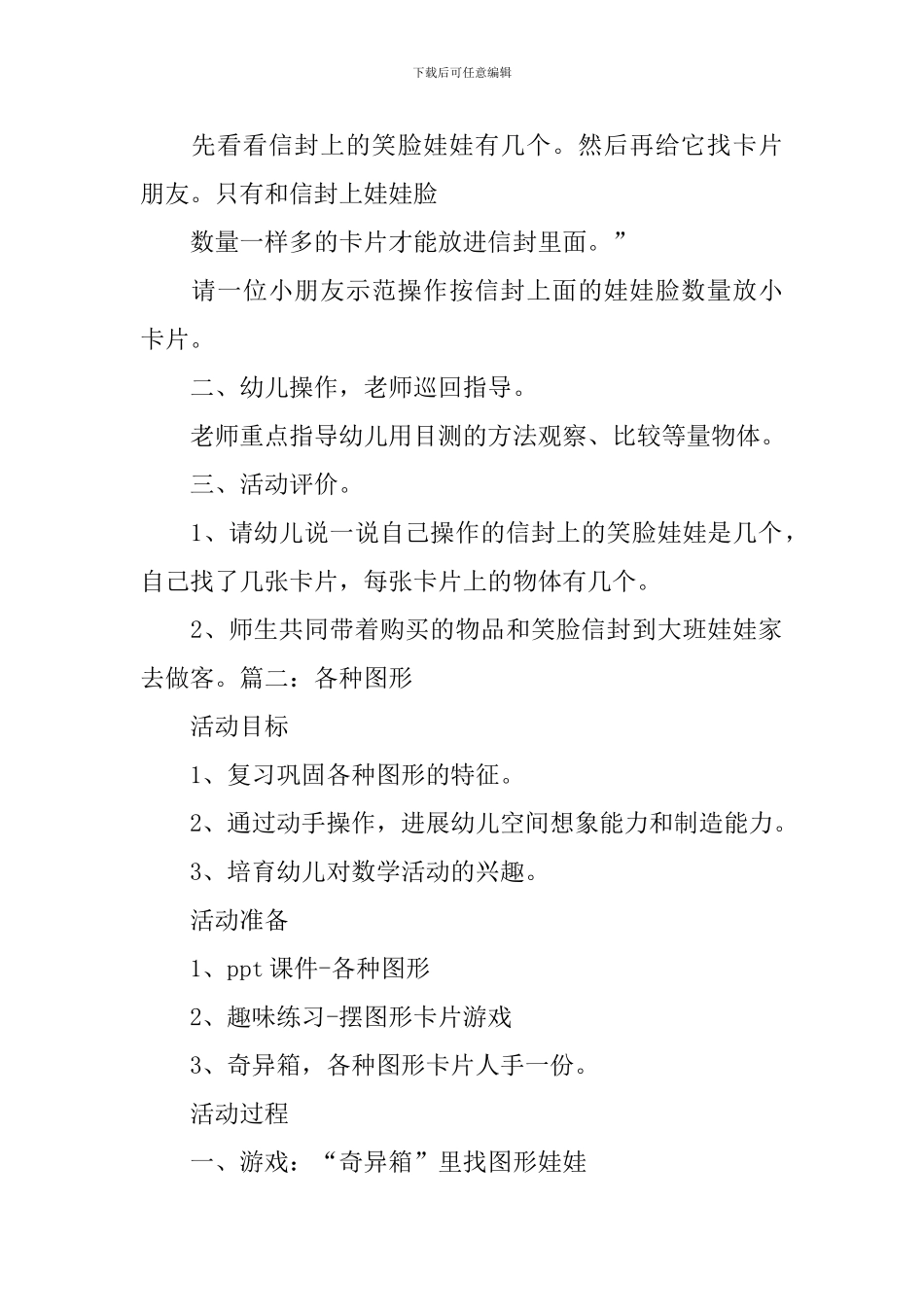 下载后可任意编辑

先看看信封上的笑脸娃娃有几个。然后再给它找卡片朋友。只有和信封上娃娃脸

数量一样多的卡片才能放进信封里面。”

请一位小朋友示范操作按信封上面的娃娃脸数量放小卡片。

二、幼儿操作，老师巡回指导。

老师重点指导幼儿用目测的方法观察、比较等量物体。

三、活动评价。

1、请幼儿说一说自己操作的信封上的笑脸娃娃是几个，自己找了几张卡片，每张卡片上的物体有几个。

2、师生共同带着购买的物品和笑脸信封到大班娃娃家去做客。篇二：各种图形

活动目标

1、复习巩固各种图形的特征。

2、通过动手操作，进展幼儿空间想象能力和制造能力。

3、培育幼儿对数学活动的兴趣。

活动准备

1、ppt 课件-各种图形

2、趣味练习-摆图形卡片游戏

3、奇异箱，各种图形卡片人手一份。

活动过程

一、游戏：“奇异箱”里找图形娃娃